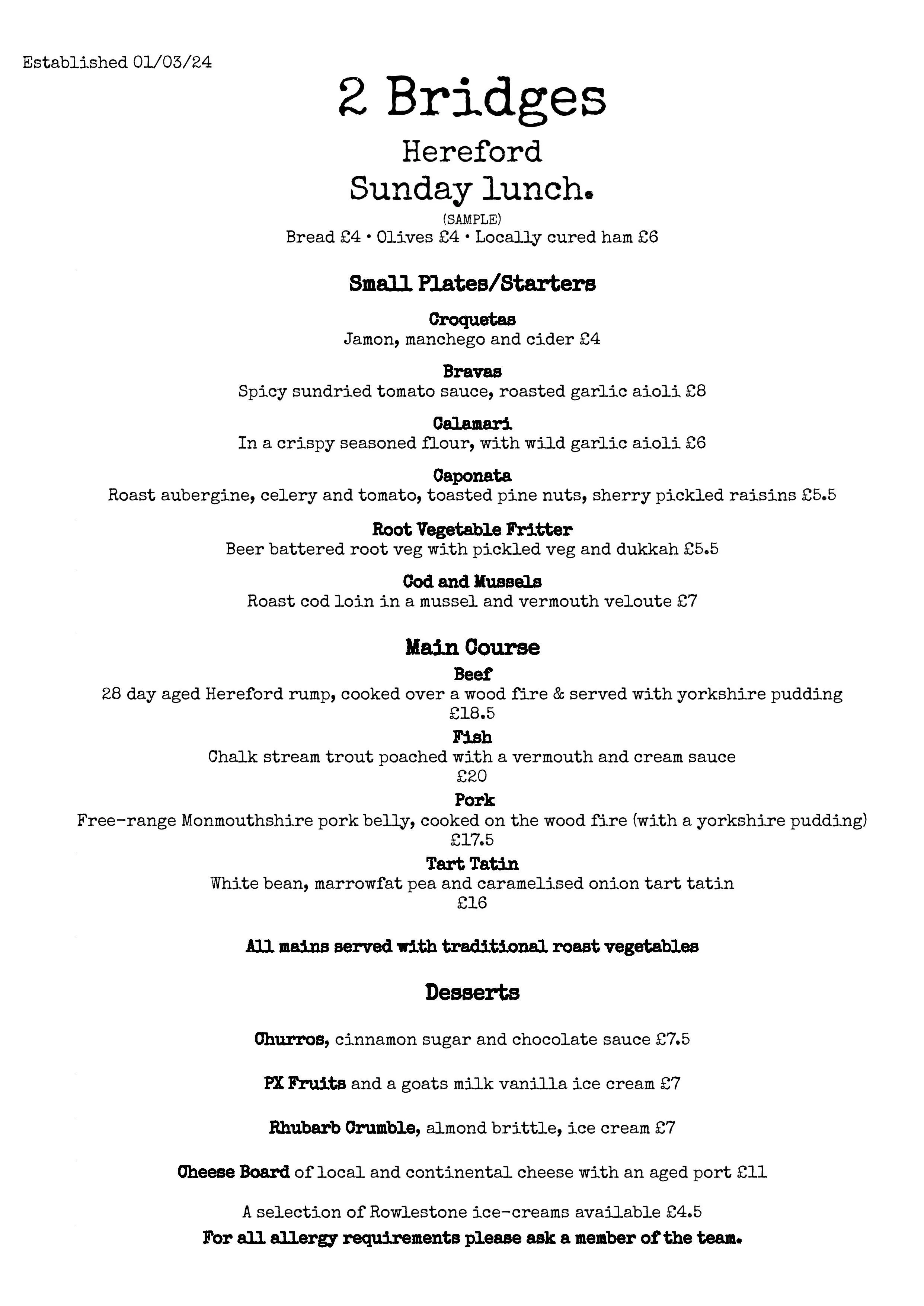 Established 01/03/24

2 Bridges

Hereford

Sunday lunch.

(SAMPLE)

Bread £4 • Olives £4 • Locally cured ham £6

Small Plates/Starters

Croquetas
Jamon, manchego and cider £4

Bravas
Spicy sundried tomato sauce, roasted garlic aioli £8

Calamari
In a crispy seasoned flour, with wild garlic aioli £6

Caponata
Roast aubergine, celery and tomato, toasted pine nuts, sherry pickled raisins £5.5

Root Vegetable Fritter
Beer battered root veg with pickled veg and dukkah £5.5

Cod and Mussels
Roast cod loin in a mussel and vermouth veloute £7

Main Course

Beef
28 day aged Hereford rump, cooked over a wood fire & served with yorkshire pudding
£18.5

Fish
Chalk stream trout poached with a vermouth and cream sauce
£20

Pork
Free-range Monmouthshire pork belly, cooked on the wood fire (with a yorkshire pudding)
£17.5

Tart Tatin
White bean, marrowfat pea and caramelised onion tart tatin
£16

All mains served with traditional roast vegetables

Desserts

Churros, cinnamon sugar and chocolate sauce £7.5

PX Fruits and a goats milk vanilla ice cream £7

Rhubarb Crumble, almond brittle, ice cream £7

Cheese Board of local and continental cheese with an aged port £11

A selection of Rowlestone ice-creams available £4.5

For all allergy requirements please ask a member of the team.